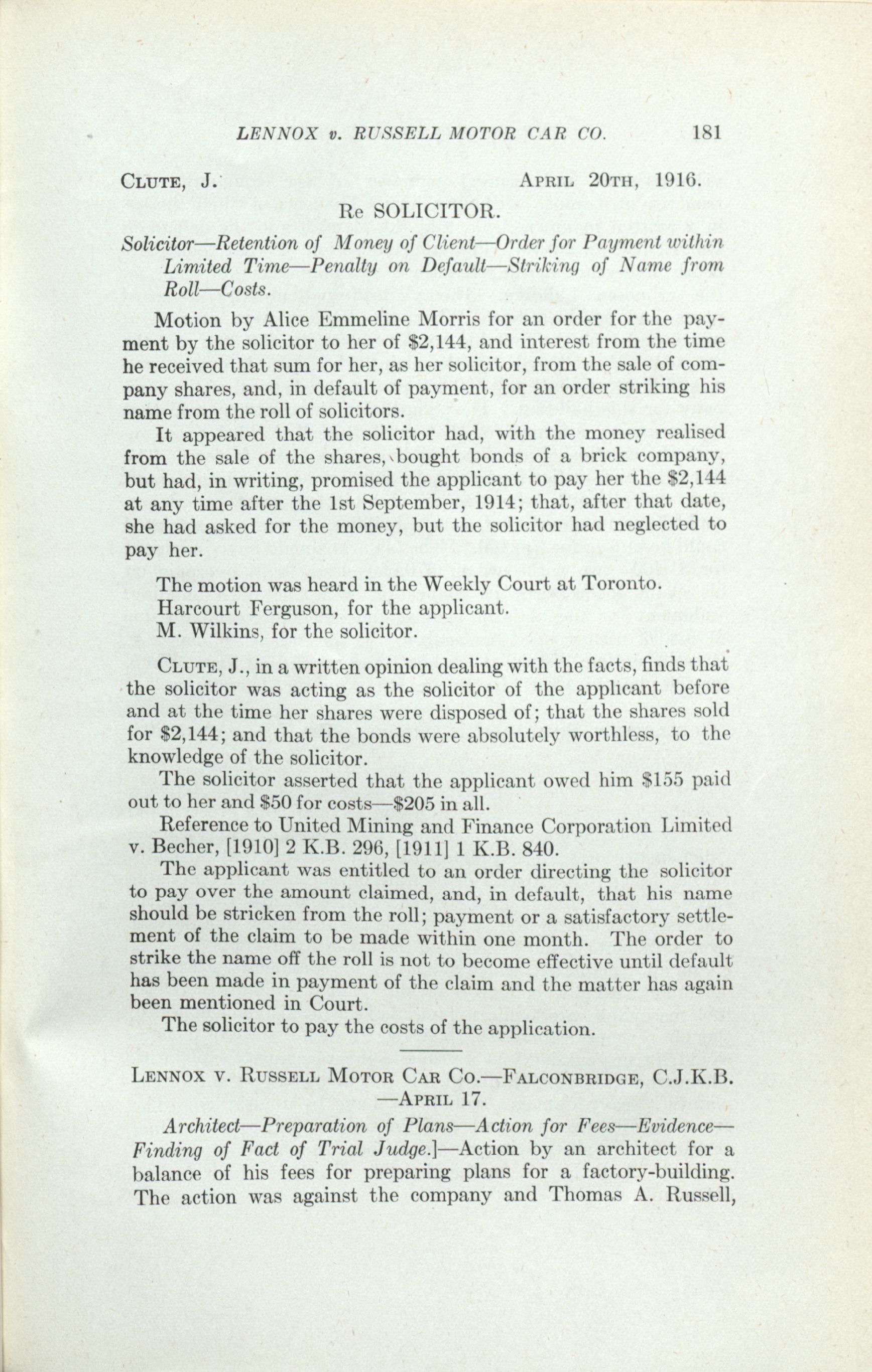 LENNOX v. RUSSELL MOTOR CAR CO. 181

CLUTE, J. APRIL 20TH, 1916.

Re SOLICITOR.

Solicitor—Retention of Money of Client—Order for Payment within Limited Time—Penalty on Default—Striking of Name from Roll—Costs.

Motion by Alice Emmeline Morris for an order for the payment by the solicitor to her of \$2,144, and interest from the time he received that sum for her, as her solicitor, from the sale of company shares, and, in default of payment, for an order striking his name from the roll of solicitors.

It appeared that the solicitor had, with the money realised from the sale of the shares, bought bonds of a brick company, but had, in writing, promised the applicant to pay her the \$2,144 at any time after the 1st September, 1914; that, after that date, she had asked for the money, but the solicitor had neglected to pay her.

The motion was heard in the Weekly Court at Toronto.

Harcourt Ferguson, for the applicant.

M. Wilkins, for the solicitor.

CLUTE, J., in a written opinion dealing with the facts, finds that the solicitor was acting as the solicitor of the applicant before and at the time her shares were disposed of; that the shares sold for \$2,144; and that the bonds were absolutely worthless, to the knowledge of the solicitor.

The solicitor asserted that the applicant owed him \$155 paid out to her and \$50 for costs—\$205 in all.

Reference to United Mining and Finance Corporation Limited v. Becher, [1910] 2 K.B. 296, [1911] 1 K.B. 840.

The applicant was entitled to an order directing the solicitor to pay over the amount claimed, and, in default, that his name should be stricken from the roll; payment or a satisfactory settlement of the claim to be made within one month. The order to strike the name off the roll is not to become effective until default has been made in payment of the claim and the matter has again been mentioned in Court.

The solicitor to pay the costs of the application.

LENNOX V. RUSSELL MOTOR CAR CO.—FALCONBRIDGE, C.J.K.B. —APRIL 17.

Architect—Preparation of Plans—Action for Fees—Evidence—Finding of Fact of Trial Judge.]—Action by an architect for a balance of his fees for preparing plans for a factory-building. The action was against the company and Thomas A. Russell,